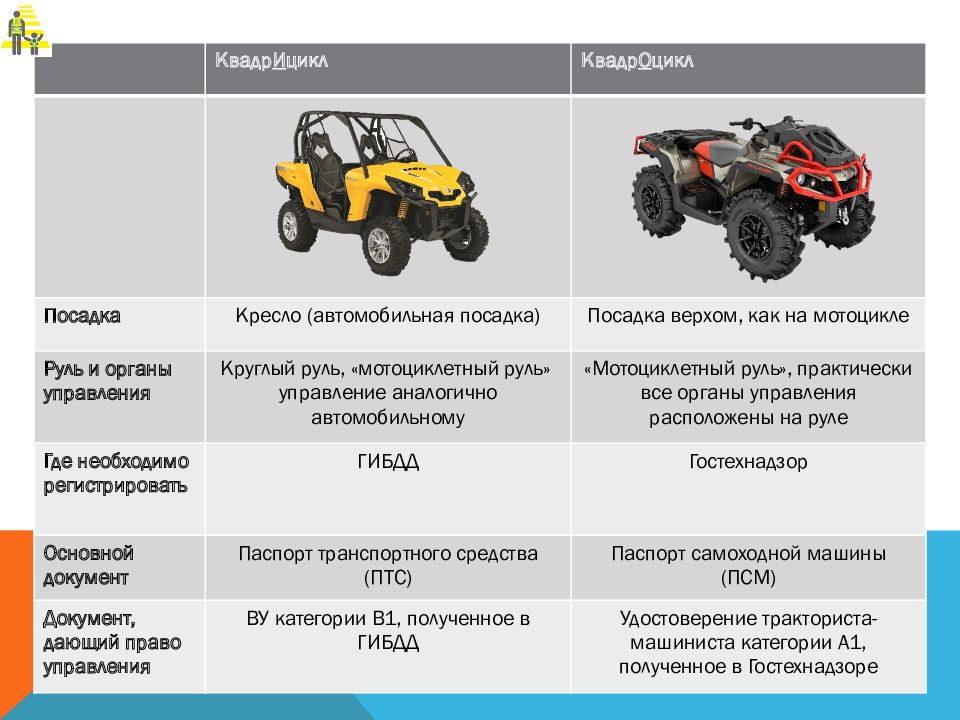 | | КвадрИцикл | КвадрОцикл |
|---|---|---|
| | | |
| Посадка | Кресло (автомобильная посадка) | Посадка верхом, как на мотоцикле |
| Руль и органы управления | Круглый руль, «мотоциклетный руль» управление аналогично автомобильному | «Мотоциклетный руль», практически все органы управления расположены на руле |
| Где необходимо регистрировать | ГИБДД | Гостехнадзор |
| Основной документ | Паспорт транспортного средства (ПТС) | Паспорт самоходной машины (ПСМ) |
| Документ, дающий право управления | ВУ категории В1, полученное в ГИБДД | Удостоверение тракториста-машиниста категории А1, полученное в Гостехнадзоре |